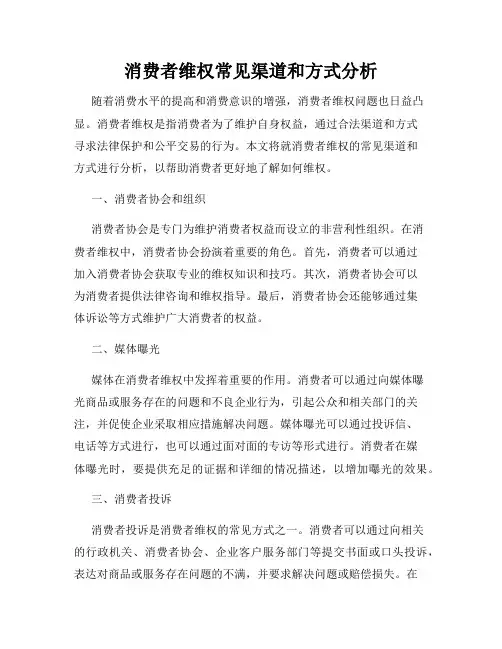 消费者维权常见渠道和方式分析

随着消费水平的提高和消费意识的增强，消费者维权问题也日益凸显。消费者维权是指消费者为了维护自身权益，通过合法渠道和方式寻求法律保护和公平交易的行为。本文将就消费者维权的常见渠道和方式进行分析，以帮助消费者更好地了解如何维权。

一、消费者协会和组织

消费者协会是专门为维护消费者权益而设立的非营利性组织。在消费者维权中，消费者协会扮演着重要的角色。首先，消费者可以通过加入消费者协会获取专业的维权知识和技巧。其次，消费者协会可以为消费者提供法律咨询和维权指导。最后，消费者协会还能够通过集体诉讼等方式维护广大消费者的权益。

二、媒体曝光

媒体在消费者维权中发挥着重要的作用。消费者可以通过向媒体曝光商品或服务存在的问题和不良企业行为，引起公众和相关部门的关注，并促使企业采取相应措施解决问题。媒体曝光可以通过投诉信、电话等方式进行，也可以通过面对面的专访等形式进行。消费者在媒体曝光时，要提供充足的证据和详细的情况描述，以增加曝光的效果。

三、消费者投诉

消费者投诉是消费者维权的常见方式之一。消费者可以通过向相关的行政机关、消费者协会、企业客户服务部门等提交书面或口头投诉，表达对商品或服务存在问题的不满，并要求解决问题或赔偿损失。在